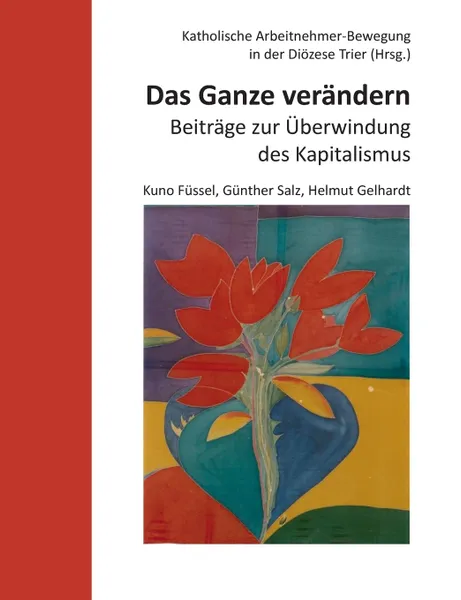 Katholische Arbeitnehmer-Bewegung in der Diözese Trier (Hrsg.)

Das Ganze verändern

Beiträge zur Überwindung des Kapitalismus

Kuno Füssel, Günther Salz, Helmut Gelhardt